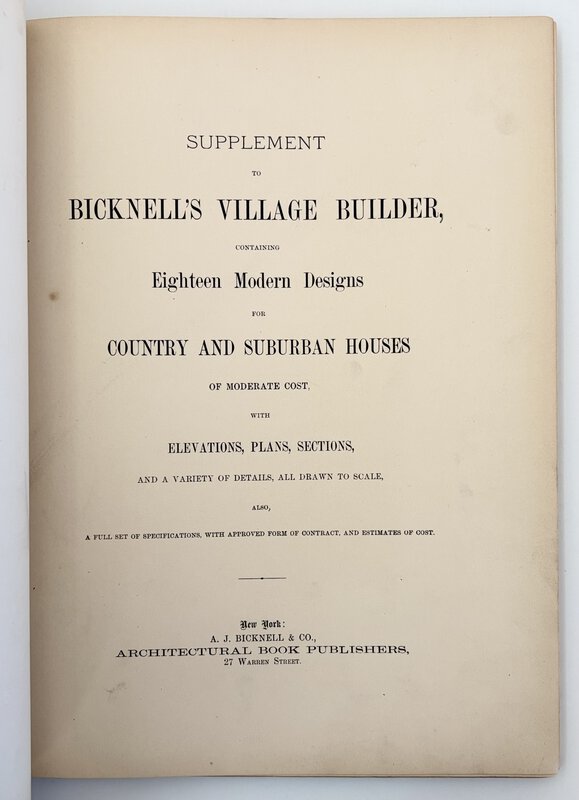 SUPPLEMENT

TO

BICKNELL'S VILLAGE BUILDER,

CONTAINING

Eighteen Modern Designs

FOR

COUNTRY AND SUBURBAN HOUSES

OF MODERATE COST,

WITH

ELEVATIONS, PLANS, SECTIONS,

AND A VARIETY OF DETAILS, ALL DRAWN TO SCALE,

ALSO,

A FULL SET OF SPECIFICATIONS, WITH APPROVED FORM OF CONTRACT, AND ESTIMATES OF COST.

New York:
A. J. BICKNELL & CO.,
ARCHITECTURAL BOOK PUBLISHERS,
27 WARREN STREET.